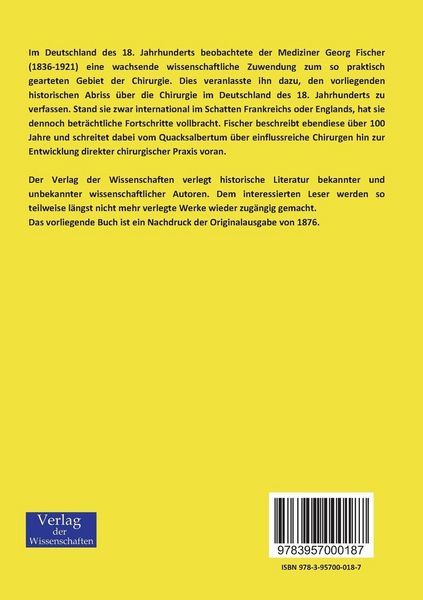 Im Deutschland des 18. Jahrhunderts beobachtete der Mediziner Georg Fischer (1836-1921) eine wachsende wissenschaftliche Zuwendung zum so praktisch gearteten Gebiet der Chirurgie. Dies veranlasste ihn dazu, den vorliegenden historischen Abriss über die Chirurgie im Deutschland des 18. Jahrhunderts zu verfassen. Stand sie zwar international im Schatten Frankreichs oder Englands, hat sie dennoch beträchtliche Fortschritte vollbracht. Fischer beschreibt ebendiese über 100 Jahre und schreitet dabei vom Quacksalbertum über einflussreiche Chirurgen hin zur Entwicklung direkter chirurgischer Praxis voran.

Der Verlag der Wissenschaften verlegt historische Literatur bekannter und unbekannter wissenschaftlicher Autoren. Dem interessierten Leser werden so teilweise längst nicht mehr verlegte Werke wieder zugängig gemacht.
Das vorliegende Buch ist ein Nachdruck der Originalausgabe von 1876.

Verlag der Wissenschaften

9783957000187

ISBN 978-3-95700-018-7